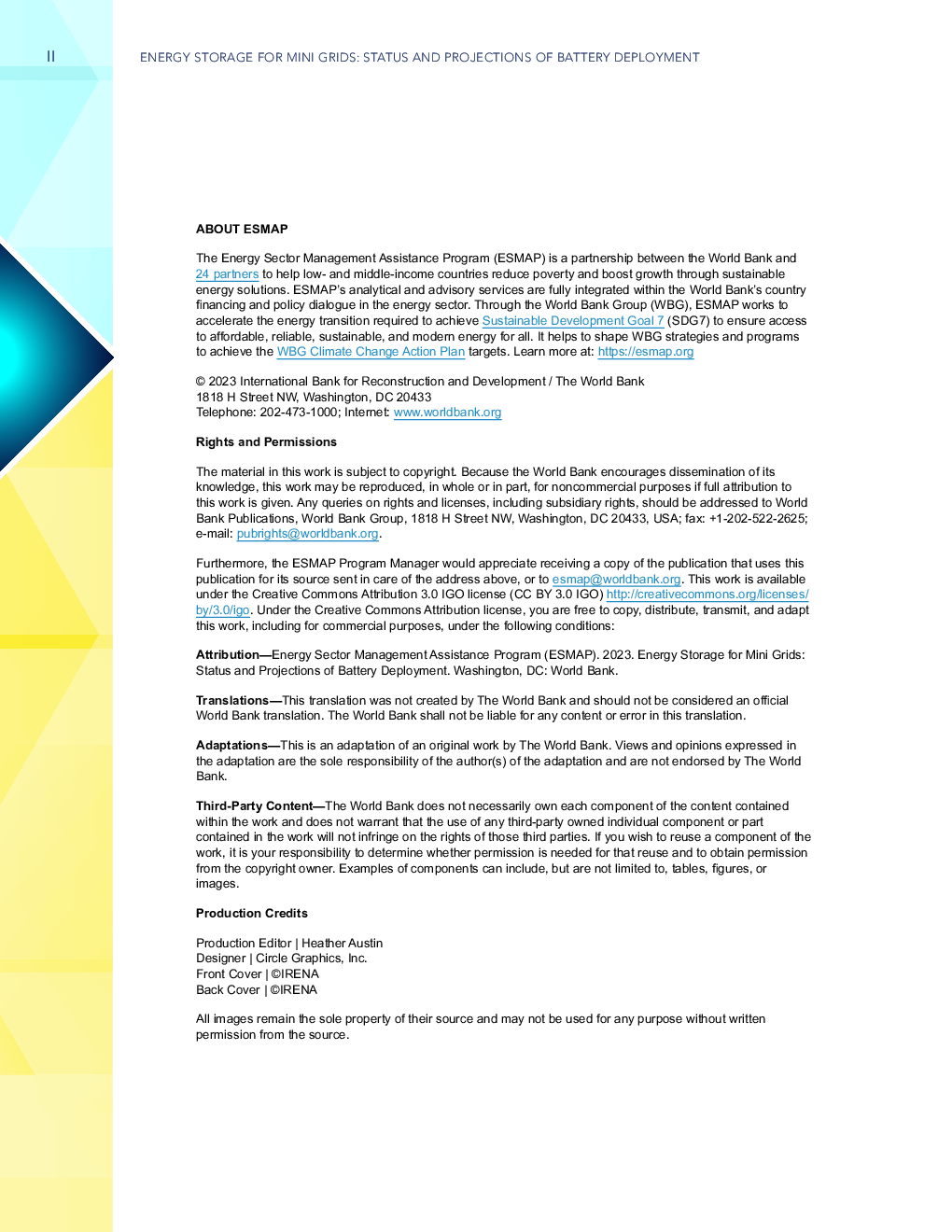 II

ENERGY STORAGE FOR MINI GRIDS: STATUS AND PROJECTIONS OF BATTERY DEPLOYMENT

ABOUT ESMAP

The Energy Sector Management Assistance Program (ESMAP) is a partnership between the World Bank and 24 partners to help low- and middle-income countries reduce poverty and boost growth through sustainable energy solutions. ESMAP's analytical and advisory services are fully integrated within the World Bank's country financing and policy dialogue in the energy sector. Through the World Bank Group (WBG), ESMAP works to accelerate the energy transition required to achieve Sustainable Development Goal 7 (SDG7) to ensure access to affordable, reliable, sustainable, and modern energy for all. It helps to shape WBG strategies and programs to achieve the WBG Climate Change Action Plan targets. Learn more at: https://esmap.org

© 2023 International Bank for Reconstruction and Development / The World Bank
1818 H Street NW, Washington, DC 20433
Telephone: 202-473-1000; Internet: www.worldbank.org

Rights and Permissions

The material in this work is subject to copyright. Because the World Bank encourages dissemination of its knowledge, this work may be reproduced, in whole or in part, for noncommercial purposes if full attribution to this work is given. Any queries on rights and licenses, including subsidiary rights, should be addressed to World Bank Publications, World Bank Group, 1818 H Street NW, Washington, DC 20433, USA; fax: +1-202-522-2625; e-mail: pubrights@worldbank.org.

Furthermore, the ESMAP Program Manager would appreciate receiving a copy of the publication that uses this publication for its source sent in care of the address above, or to esmap@worldbank.org. This work is available under the Creative Commons Attribution 3.0 IGO license (CC BY 3.0 IGO) http://creativecommons.org/licenses/by/3.0/igo. Under the Creative Commons Attribution license, you are free to copy, distribute, transmit, and adapt this work, including for commercial purposes, under the following conditions:

Attribution—Energy Sector Management Assistance Program (ESMAP). 2023. Energy Storage for Mini Grids: Status and Projections of Battery Deployment. Washington, DC: World Bank.

Translations—This translation was not created by The World Bank and should not be considered an official World Bank translation. The World Bank shall not be liable for any content or error in this translation.

Adaptations—This is an adaptation of an original work by The World Bank. Views and opinions expressed in the adaptation are the sole responsibility of the author(s) of the adaptation and are not endorsed by The World Bank.

Third-Party Content—The World Bank does not necessarily own each component of the content contained within the work and does not warrant that the use of any third-party owned individual component or part contained in the work will not infringe on the rights of those third parties. If you wish to reuse a component of the work, it is your responsibility to determine whether permission is needed for that reuse and to obtain permission from the copyright owner. Examples of components can include, but are not limited to, tables, figures, or images.

Production Credits

Production Editor | Heather Austin
Designer | Circle Graphics, Inc.
Front Cover | ©IRENA
Back Cover | ©IRENA

All images remain the sole property of their source and may not be used for any purpose without written permission from the source.